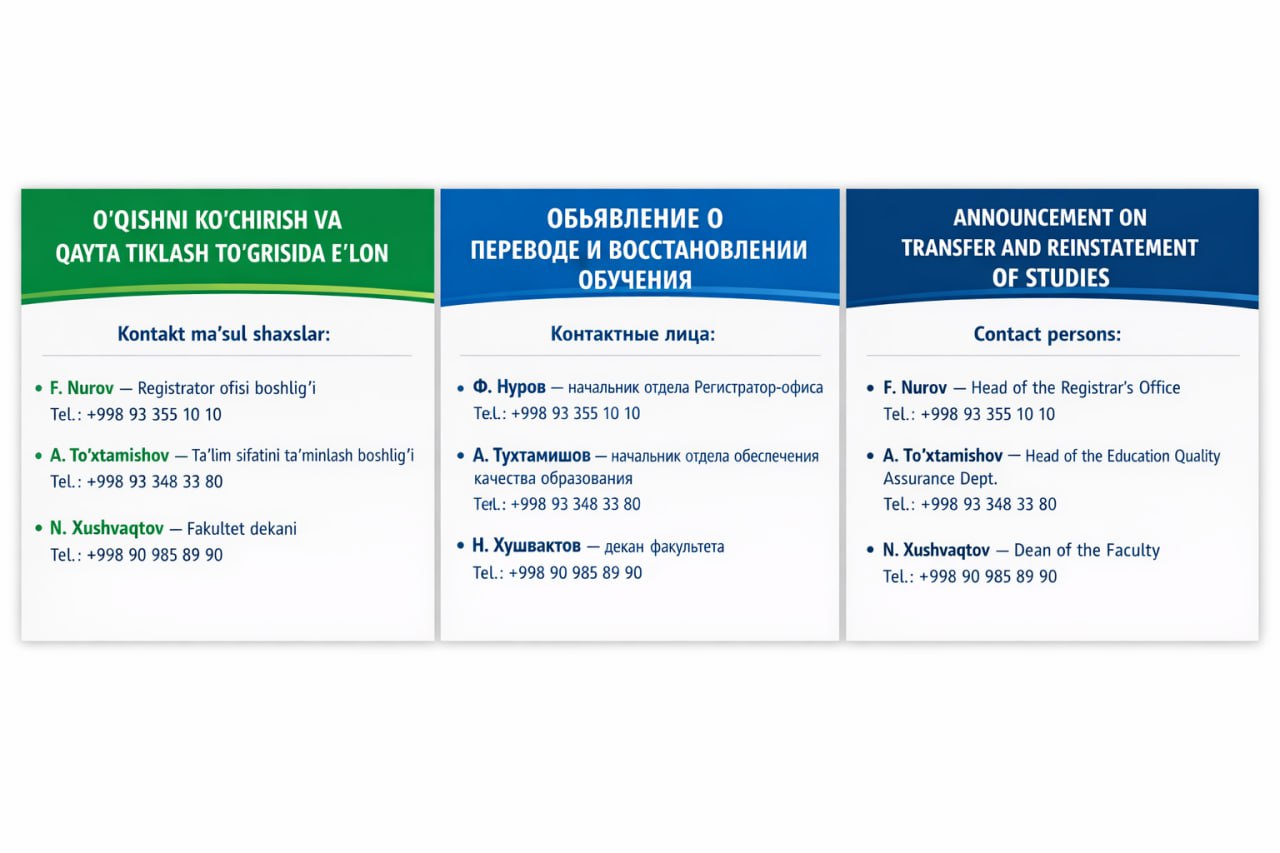 O'QISHNI KO'CHIRISH VA QAYTA TIKLASH TO'GRISIDA E'LON

Kontakt ma'sul shaxslar:

• F. Nurov — Registrator ofisi boshlig'i
Tel.: +998 93 355 10 10

• A. To'xtamishov — Ta'lim sifatini ta'minlash boshlig'i
Tel.: +998 93 348 33 80

• N. Xushvaqtov — Fakultet dekani
Tel.: +998 90 985 89 90

ОБЬЯВЛЕНИЕ О ПЕРЕВОДЕ И ВОССТАНОВЛЕНИИ ОБУЧЕНИЯ

Контактные лица:

• Ф. Нуров — начальник отдела Регистратор-офиса
Tel.: +998 93 355 10 10

• А. Тухтамишов — начальник отдела обеспечения качества образования
Tel.: +998 93 348 33 80

• Н. Хушвактов — декан факультета
Tel.: +998 90 985 89 90

ANNOUNCEMENT ON TRANSFER AND REINSTATEMENT OF STUDIES

Contact persons:

• F. Nurov — Head of the Registrar's Office
Tel.: +998 93 355 10 10

• A. To'xtamishov — Head of the Education Quality Assurance Dept.
Tel.: +998 93 348 33 80

• N. Xushvaqtov — Dean of the Faculty
Tel.: +998 90 985 89 90